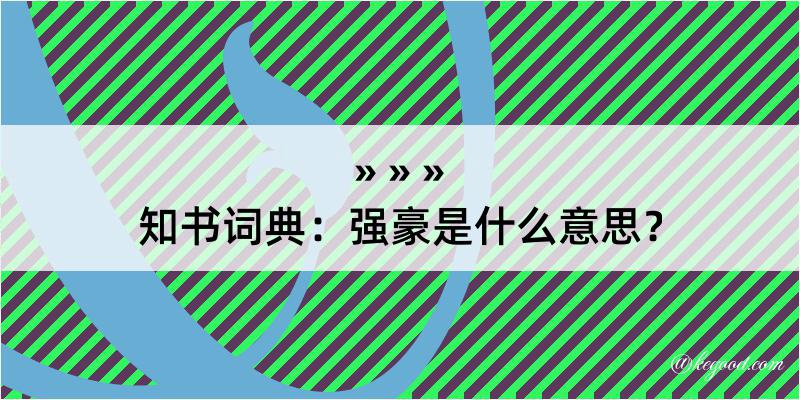 » » »

知书词典：强豪是什么意思？

@kegood.com